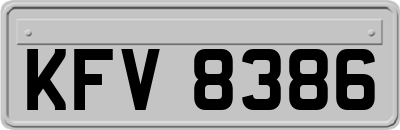 KFV 8386